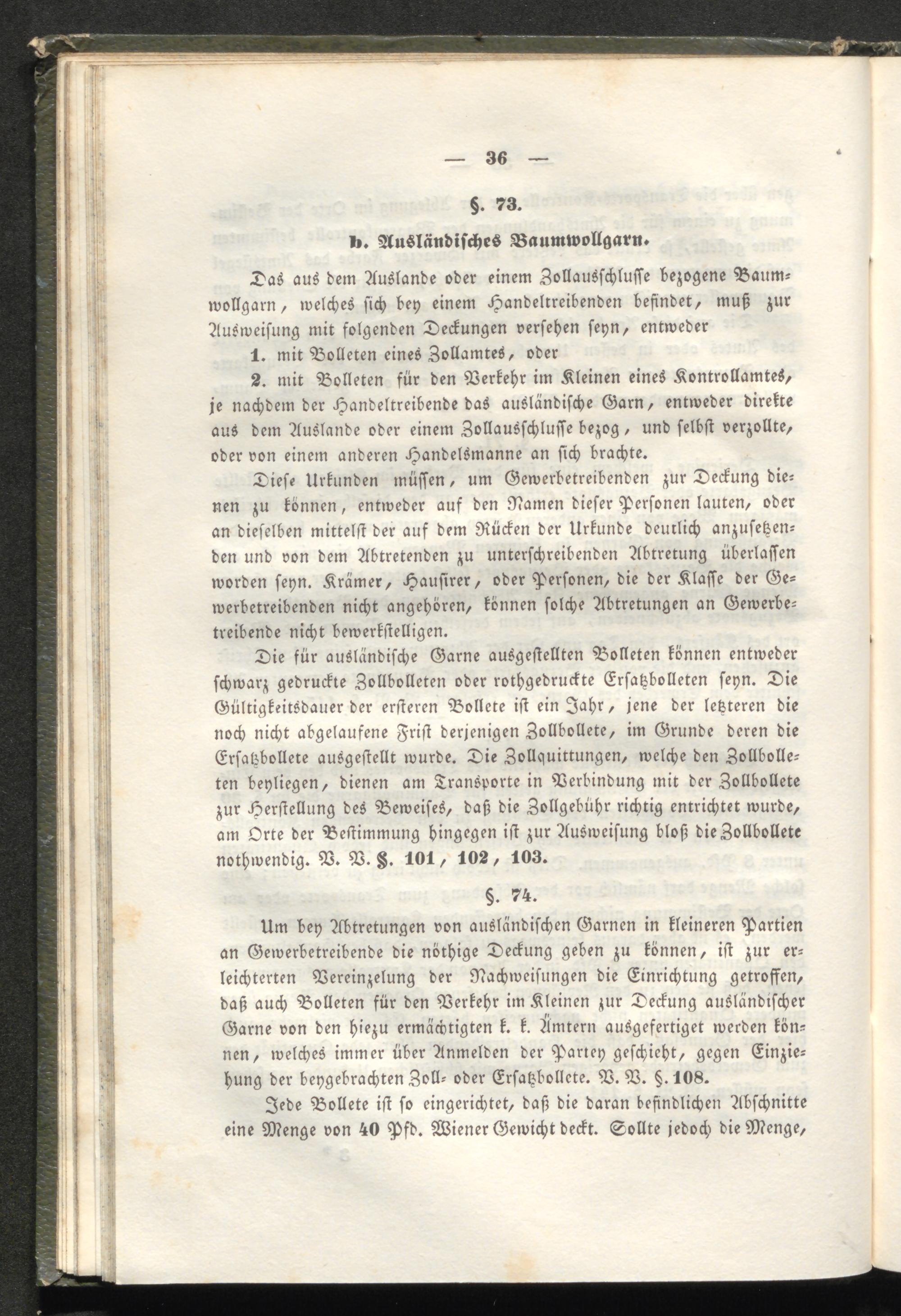 — 36 —

§. 73.

b. Ausländisches Baumwollgarn.

Das aus dem Auslande oder einem Zollausschlusse bezogene Baumwollgarn, welches sich bey einem Handeltreibenden befindet, muß zur Ausweisung mit folgenden Deckungen versehen seyn, entweder

1. mit Bolleten eines Zollamtes, oder

2. mit Bolleten für den Verkehr im Kleinen eines Kontrollamtes, je nachdem der Handeltreibende das ausländische Garn, entweder direkte aus dem Auslande oder einem Zollausschlusse bezog, und selbst verzollte, oder von einem anderen Handelsmanne an sich brachte.

Diese Urkunden müssen, um Gewerbetreibenden zur Deckung dienen zu können, entweder auf den Namen dieser Personen lauten, oder an dieselben mittelst der auf dem Rücken der Urkunde deutlich anzusetzenden und von dem Abtretenden zu unterschreibenden Abtretung überlassen worden seyn. Krämer, Hausirer, oder Personen, die der Klasse der Gewerbetreibenden nicht angehören, können solche Abtretungen an Gewerbetreibende nicht bewerkstelligen.

Die für ausländische Garne ausgestellten Bolleten können entweder schwarz gedruckte Zollbolleten oder rothgedruckte Ersatzbolleten seyn. Die Gültigkeitsdauer der ersteren Bollete ist ein Jahr, jene der letzteren die noch nicht abgelaufene Frist derjenigen Zollbollete, im Grunde deren die Ersatzbollete ausgestellt wurde. Die Zollquittungen, welche den Zollbolleten beyliegen, dienen am Transporte in Verbindung mit der Zollbollete zur Herstellung des Beweises, daß die Zollgebühr richtig entrichtet wurde, am Orte der Bestimmung hingegen ist zur Ausweisung bloß die Zollbollete nothwendig. V. V. §. 101, 102, 103.

§. 74.

Um bey Abtretungen von ausländischen Garnen in kleineren Partien an Gewerbetreibende die nöthige Deckung geben zu können, ist zur erleichterten Vereinzelung der Nachweisungen die Einrichtung getroffen, daß auch Bolleten für den Verkehr im Kleinen zur Deckung ausländischer Garne von den hiezu ermächtigten k. k. Ämtern ausgefertiget werden können, welches immer über Anmelden der Partey geschieht, gegen Einziehung der beygebrachten Zoll- oder Ersatzbollete. V. V. §. 108.

Jede Bollete ist so eingerichtet, daß die daran befindlichen Abschnitte eine Menge von 40 Pfd. Wiener Gewicht deckt. Sollte jedoch die Menge,